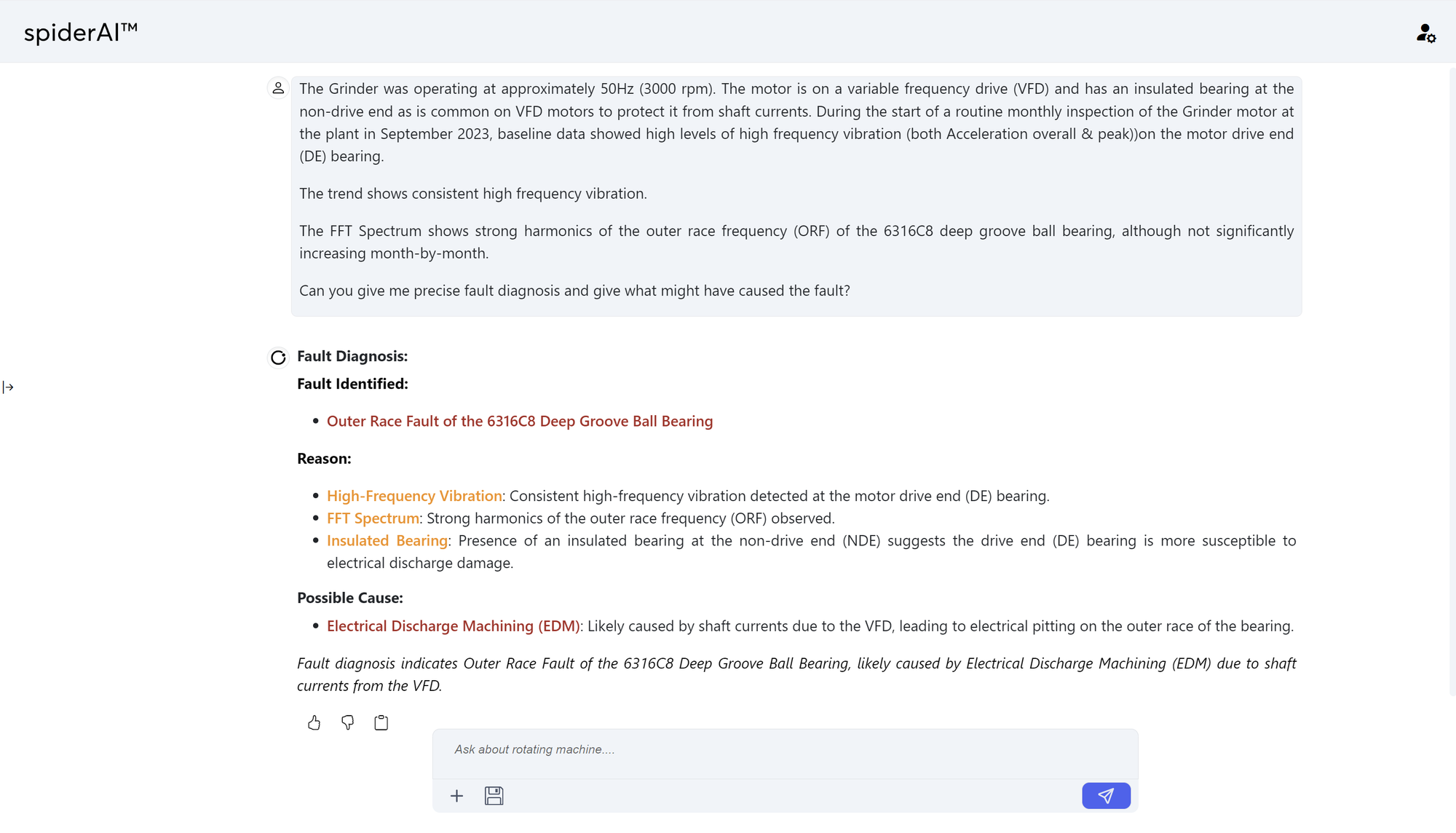 spiderAI™

The Grinder was operating at approximately 50Hz (3000 rpm). The motor is on a variable frequency drive (VFD) and has an insulated bearing at the non-drive end as is common on VFD motors to protect it from shaft currents. During the start of a routine monthly inspection of the Grinder motor at the plant in September 2023, baseline data showed high levels of high frequency vibration (both Acceleration overall & peak))on the motor drive end (DE) bearing.

The trend shows consistent high frequency vibration.

The FFT Spectrum shows strong harmonics of the outer race frequency (ORF) of the 6316C8 deep groove ball bearing, although not significantly increasing month-by-month.

Can you give me precise fault diagnosis and give what might have caused the fault?

Fault Diagnosis:

Fault Identified:

• Outer Race Fault of the 6316C8 Deep Groove Ball Bearing

Reason:

• High-Frequency Vibration: Consistent high-frequency vibration detected at the motor drive end (DE) bearing.
• FFT Spectrum: Strong harmonics of the outer race frequency (ORF) observed.
• Insulated Bearing: Presence of an insulated bearing at the non-drive end (NDE) suggests the drive end (DE) bearing is more susceptible to electrical discharge damage.

Possible Cause:

• Electrical Discharge Machining (EDM): Likely caused by shaft currents due to the VFD, leading to electrical pitting on the outer race of the bearing.

Fault diagnosis indicates Outer Race Fault of the 6316C8 Deep Groove Ball Bearing, likely caused by Electrical Discharge Machining (EDM) due to shaft currents from the VFD.

Ask about rotating machine....